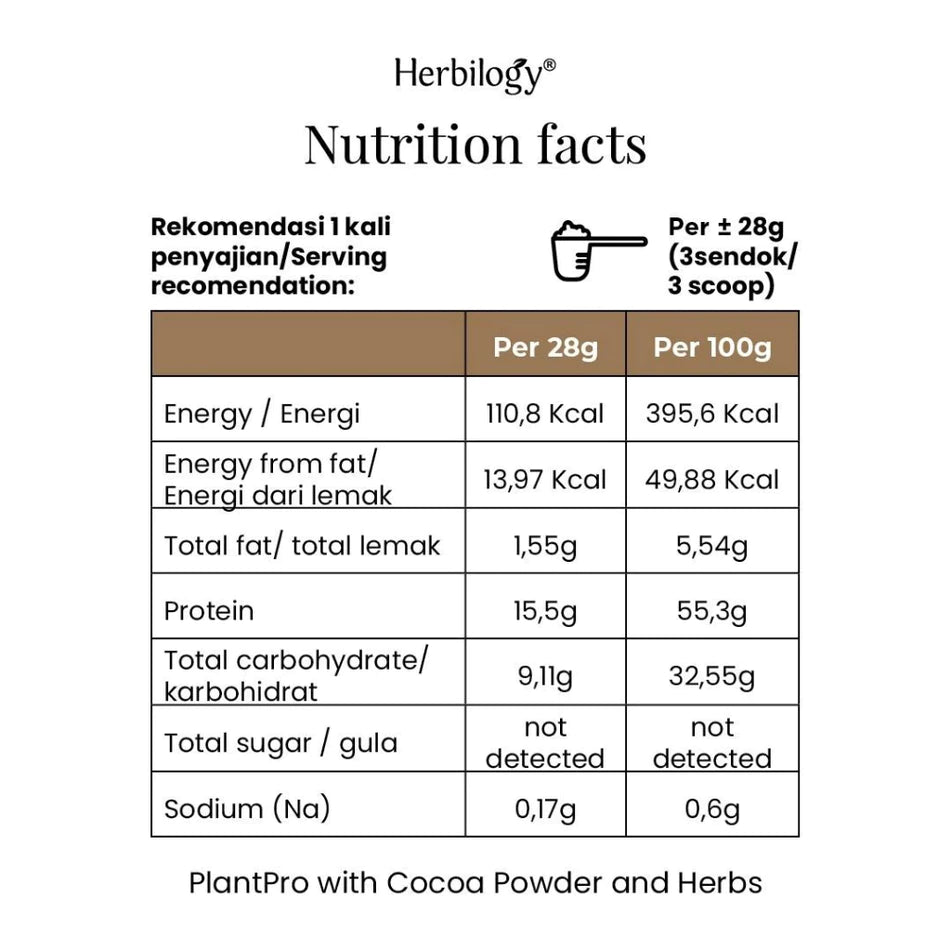 Herbilogy®

Nutrition facts

Rekomendasi 1 kali penyajian/Serving recomendation:

Per ± 28g (3sendok/ 3 scoop)

| | Per 28g | Per 100g |
|---|---|---|
| Energy / Energi | 110,8 Kcal | 395,6 Kcal |
| Energy from fat/ Energi dari lemak | 13,97 Kcal | 49,88 Kcal |
| Total fat/ total lemak | 1,55g | 5,54g |
| Protein | 15,5g | 55,3g |
| Total carbohydrate/ karbohidrat | 9,11g | 32,55g |
| Total sugar / gula | not detected | not detected |
| Sodium (Na) | 0,17g | 0,6g |

PlantPro with Cocoa Powder and Herbs